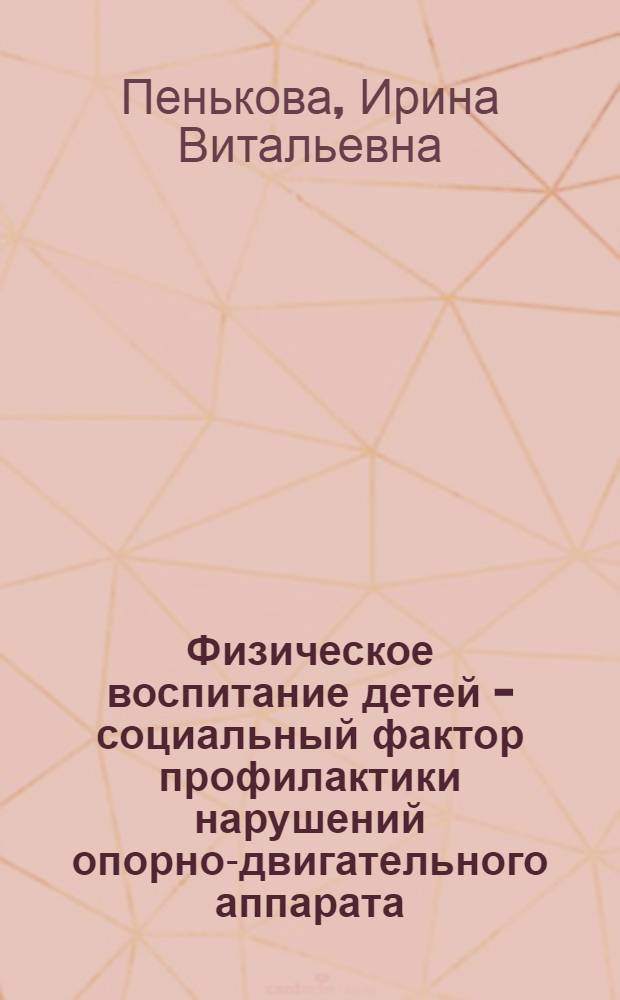 Пенькова, Ирина Витальевна

Физическое воспитание детей – социальный фактор профилактики нарушений опорно-двигательного аппарата